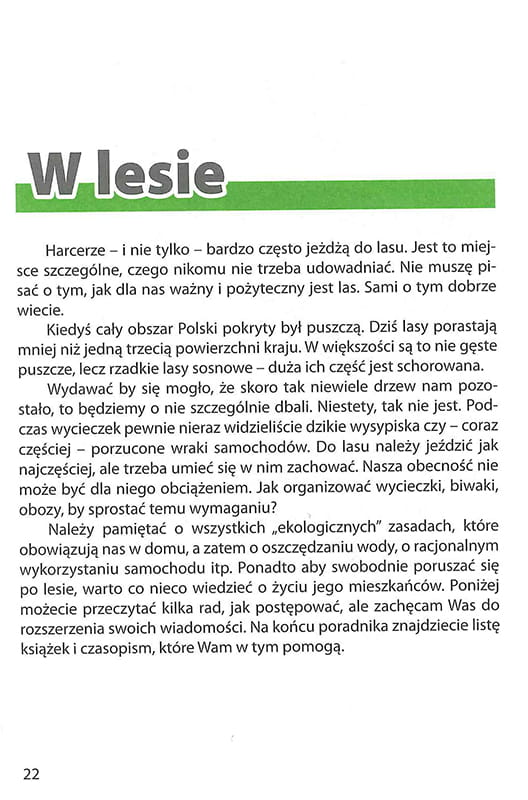 W lesie

Harcerze – i nie tylko – bardzo często jeżdżą do lasu. Jest to miejsce szczególne, czego nikomu nie trzeba udowadniać. Nie muszę pisać o tym, jak dla nas ważny i pożyteczny jest las. Sami o tym dobrze wiecie.

Kiedyś cały obszar Polski pokryty był puszczą. Dziś lasy porastają mniej niż jedną trzecią powierzchni kraju. W większości są to nie gęste puszcze, lecz rzadkie lasy sosnowe – duża ich część jest schorowana.

Wydawać by się mogło, że skoro tak niewiele drzew nam pozostało, to będziemy o nie szczególnie dbali. Niestety, tak nie jest. Podczas wycieczek pewnie nieraz widzieliście dzikie wysypiska czy – coraz częściej – porzucone wraki samochodów. Do lasu należy jeździć jak najczęściej, ale trzeba umieć się w nim zachować. Nasza obecność nie może być dla niego obciążeniem. Jak organizować wycieczki, biwaki, obozy, by sprostać temu wymaganiu?

Należy pamiętać o wszystkich „ekologicznych" zasadach, które obowiązują nas w domu, a zatem o oszczędzaniu wody, o racjonalnym wykorzystaniu samochodu itp. Ponadto aby swobodnie poruszać się po lesie, warto co nieco wiedzieć o życiu jego mieszkańców. Poniżej możecie przeczytać kilka rad, jak postępować, ale zachęcam Was do rozszerzenia swoich wiadomości. Na końcu poradnika znajdziecie listę książek i czasopism, które Wam w tym pomogą.

22